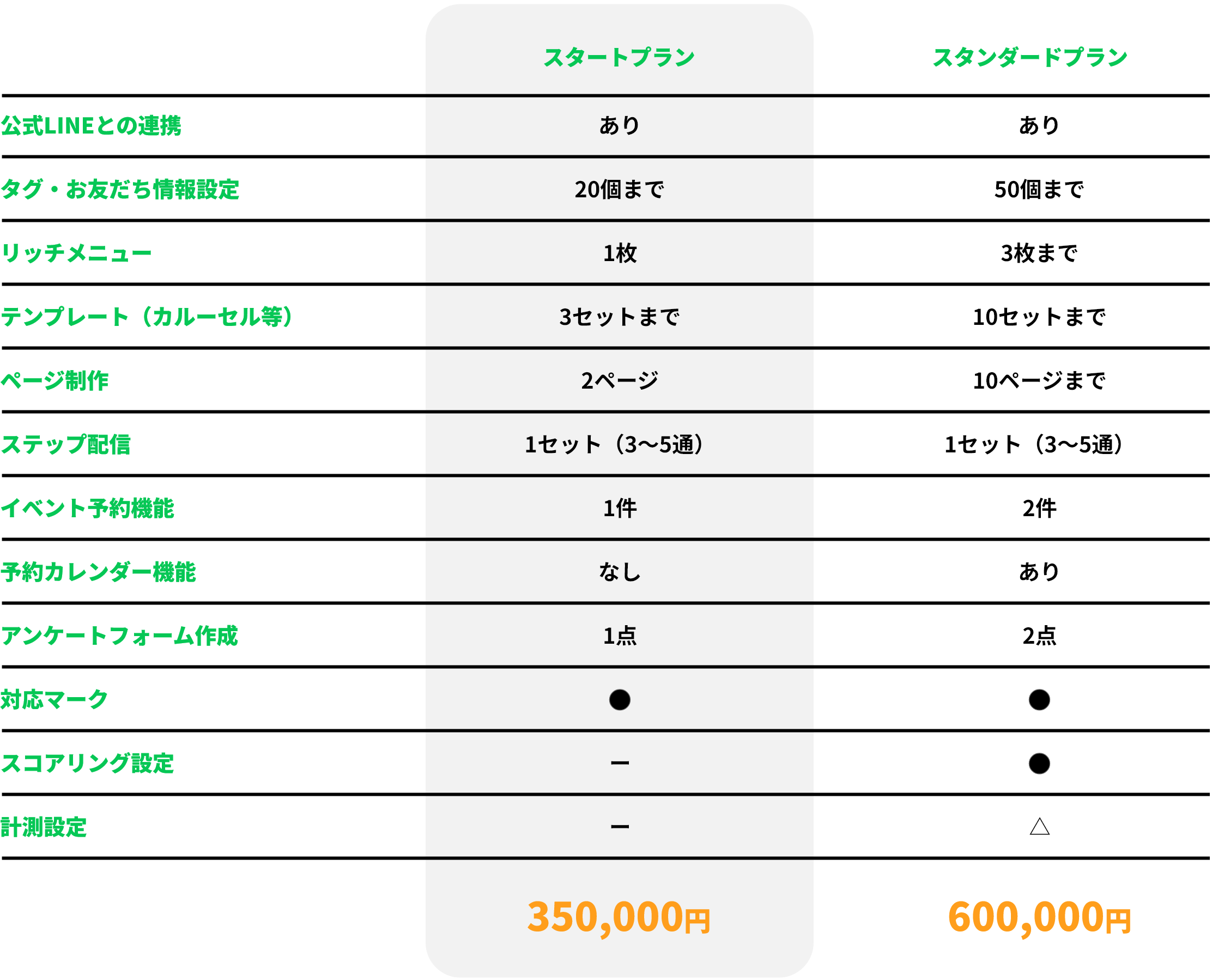 | | スタートプラン | スタンダードプラン |
|---|---|---|
| 公式LINEとの連携 | あり | あり |
| タグ・お友だち情報設定 | 20個まで | 50個まで |
| リッチメニュー | 1枚 | 3枚まで |
| テンプレート（カルーセル等） | 3セットまで | 10セットまで |
| ページ制作 | 2ページ | 10ページまで |
| ステップ配信 | 1セット（3〜5通） | 1セット（3〜5通） |
| イベント予約機能 | 1件 | 2件 |
| 予約カレンダー機能 | なし | あり |
| アンケートフォーム作成 | 1点 | 2点 |
| 対応マーク | ● | ● |
| スコアリング設定 | ー | ● |
| 計測設定 | ー | △ |
| | 350,000円 | 600,000円 |